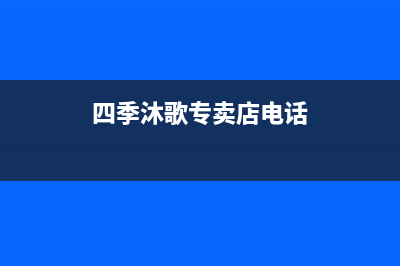 四季沐歌专卖店电话